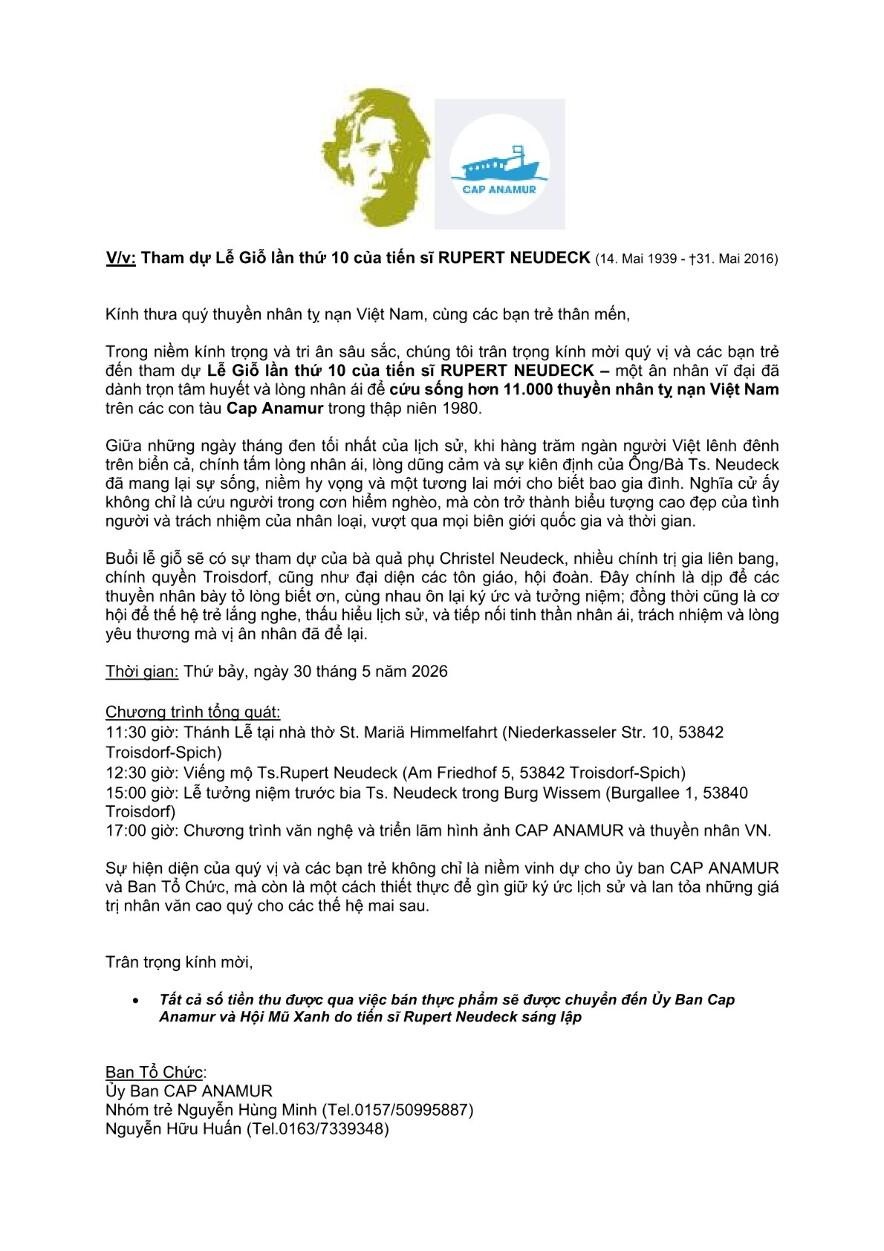 CAP ANAMUR

V/v: Tham dự Lễ Giỗ lần thứ 10 của tiến sĩ RUPERT NEUDECK (14. Mai 1939 - †31. Mai 2016)

Kính thưa quý thuyền nhân tỵ nạn Việt Nam, cùng các bạn trẻ thân mến,

Trong niềm kính trọng và tri ân sâu sắc, chúng tôi trân trọng kính mời quý vị và các bạn trẻ đến tham dự Lễ Giỗ lần thứ 10 của tiến sĩ RUPERT NEUDECK – một ân nhân vĩ đại đã dành trọn tâm huyết và lòng nhân ái để cứu sống hơn 11.000 thuyền nhân tỵ nạn Việt Nam trên các con tàu Cap Anamur trong thập niên 1980.

Giữa những ngày tháng đen tối nhất của lịch sử, khi hàng trăm ngàn người Việt lênh đênh trên biển cả, chính tấm lòng nhân ái, lòng dũng cảm và sự kiên định của Ông/Bà Ts. Neudeck đã mang lại sự sống, niềm hy vọng và một tương lai mới cho biết bao gia đình. Nghĩa cử ấy không chỉ là cứu người trong cơn hiểm nghèo, mà còn trở thành biểu tượng cao đẹp của tình người và trách nhiệm của nhân loại, vượt qua mọi biên giới quốc gia và thời gian.

Buổi lễ giỗ sẽ có sự tham dự của bà quả phụ Christel Neudeck, nhiều chính trị gia liên bang, chính quyền Troisdorf, cũng như đại diện các tôn giáo, hội đoàn. Đây chính là dịp để các thuyền nhân bày tỏ lòng biết ơn, cùng nhau ôn lại ký ức và tưởng niệm; đồng thời cũng là cơ hội để thế hệ trẻ lắng nghe, thấu hiểu lịch sử, và tiếp nối tinh thần nhân ái, trách nhiệm và lòng yêu thương mà vị ân nhân đã để lại.

Thời gian: Thứ bảy, ngày 30 tháng 5 năm 2026

Chương trình tổng quát:
11:30 giờ: Thánh Lễ tại nhà thờ St. Mariä Himmelfahrt (Niederkasseler Str. 10, 53842 Troisdorf-Spich)
12:30 giờ: Viếng mộ Ts.Rupert Neudeck (Am Friedhof 5, 53842 Troisdorf-Spich)
15:00 giờ: Lễ tưởng niệm trước bia Ts. Neudeck trong Burg Wissem (Burgallee 1, 53840 Troisdorf)
17:00 giờ: Chương trình văn nghệ và triển lãm hình ảnh CAP ANAMUR và thuyền nhân VN.

Sự hiện diện của quý vị và các bạn trẻ không chỉ là niềm vinh dự cho ủy ban CAP ANAMUR và Ban Tổ Chức, mà còn là một cách thiết thực để gìn giữ ký ức lịch sử và lan tỏa những giá trị nhân văn cao quý cho các thế hệ mai sau.

Trân trọng kính mời,

• Tất cả số tiền thu được qua việc bán thực phẩm sẽ được chuyển đến Ủy Ban Cap Anamur và Hội Mũ Xanh do tiến sĩ Rupert Neudeck sáng lập

Ban Tổ Chức:
Ủy Ban CAP ANAMUR
Nhóm trẻ Nguyễn Hùng Minh (Tel.0157/50995887)
Nguyễn Hữu Huấn (Tel.0163/7339348)